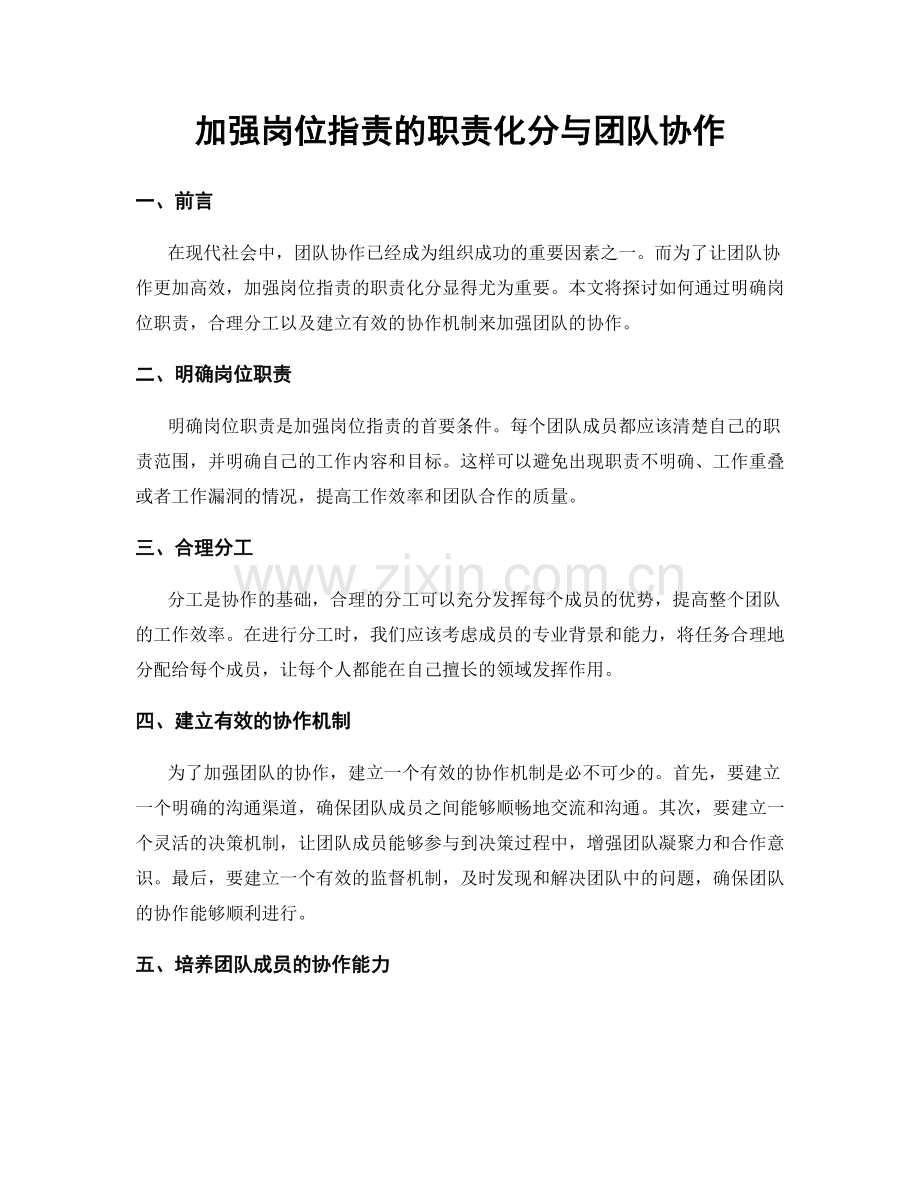 加强岗位指责的职责化分与团队协作

一、前言

在现代社会中，团队协作已经成为组织成功的重要因素之一。而为了让团队协作更加高效，加强岗位指责的职责化分显得尤为重要。本文将探讨如何通过明确岗位职责，合理分工以及建立有效的协作机制来加强团队的协作。

二、明确岗位职责

明确岗位职责是加强岗位指责的首要条件。每个团队成员都应该清楚自己的职责范围，并明确自己的工作内容和目标。这样可以避免出现职责不明确、工作重叠或者工作漏洞的情况，提高工作效率和团队合作的质量。

三、合理分工

分工是协作的基础，合理的分工可以充分发挥每个成员的优势，提高整个团队的工作效率。在进行分工时，我们应该考虑成员的专业背景和能力，将任务合理地分配给每个成员，让每个人都能在自己擅长的领域发挥作用。

四、建立有效的协作机制

为了加强团队的协作，建立一个有效的协作机制是必不可少的。首先，要建立一个明确的沟通渠道，确保团队成员之间能够顺畅地交流和沟通。其次，要建立一个灵活的决策机制，让团队成员能够参与到决策过程中，增强团队凝聚力和合作意识。最后，要建立一个有效的监督机制，及时发现和解决团队中的问题，确保团队的协作能够顺利进行。

五、培养团队成员的协作能力

www.zixin.com.cn